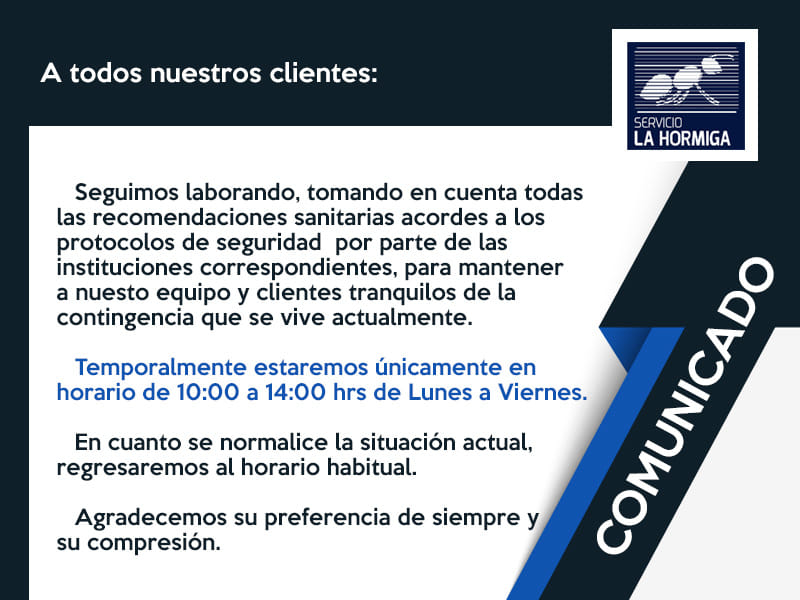 A todos nuestros clientes:

SERVICIO
LA HORMIGA

Seguimos laborando, tomando en cuenta todas las recomendaciones sanitarias acordes a los protocolos de seguridad por parte de las instituciones correspondientes, para mantener a nuesto equipo y clientes tranquilos de la contingencia que se vive actualmente.

Temporalmente estaremos únicamente en horario de 10:00 a 14:00 hrs de Lunes a Viernes.

En cuanto se normalice la situación actual, regresaremos al horario habitual.

Agradecemos su preferencia de siempre y su compresión.

COMUNICADO